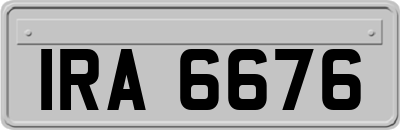 IRA 6676